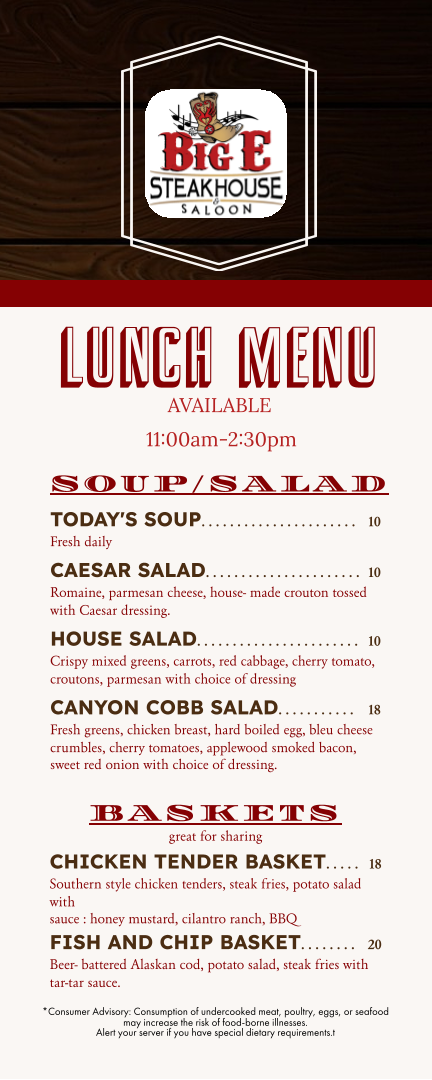 BIG E
STEAKHOUSE
&
SALOON

LUNCH MENU
AVAILABLE
11:00am-2:30pm

SOUP/SALAD

TODAY'S SOUP...................... 10
Fresh daily

CAESAR SALAD...................... 10
Romaine, parmesan cheese, house- made crouton tossed with Caesar dressing.

HOUSE SALAD....................... 10
Crispy mixed greens, carrots, red cabbage, cherry tomato, croutons, parmesan with choice of dressing

CANYON COBB SALAD........... 18
Fresh greens, chicken breast, hard boiled egg, bleu cheese crumbles, cherry tomatoes, applewood smoked bacon, sweet red onion with choice of dressing.

BASKETS
great for sharing

CHICKEN TENDER BASKET..... 18
Southern style chicken tenders, steak fries, potato salad with
sauce : honey mustard, cilantro ranch, BBQ

FISH AND CHIP BASKET........ 20
Beer- battered Alaskan cod, potato salad, steak fries with tar-tar sauce.

*Consumer Advisory: Consumption of undercooked meat, poultry, eggs, or seafood may increase the risk of food-borne illnesses.
Alert your server if you have special dietary requirements.t